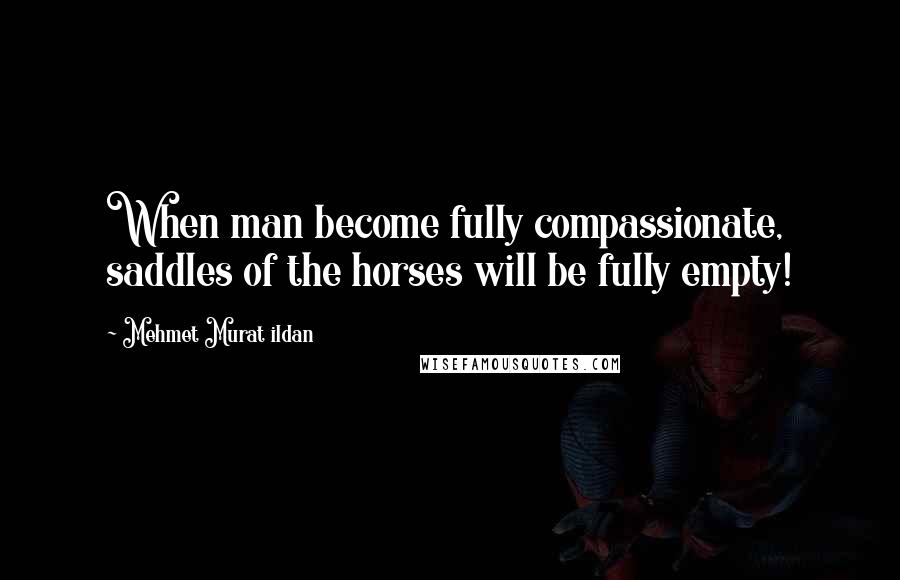 When man become fully compassionate, saddles of the horses will be fully empty!

~ Mehmet Murat ildan

WISEFAMOUSQUOTES.COM